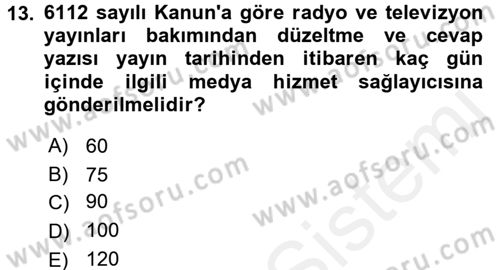 13. 6112 sayılı Kanun'a göre radyo ve televizyon yayınları bakımından düzeltme ve cevap yazısı yayın tarihinden itibaren kaç gün içinde ilgili medya hizmet sağlayıcısına gönderilmelidir?

A) 60
B) 75
C) 90
D) 100
E) 120

www.aofsoru.com
www.aofsoru.com
www.aofsoru.com
www.aofsoru.com
www.aofsoru.com
sistem